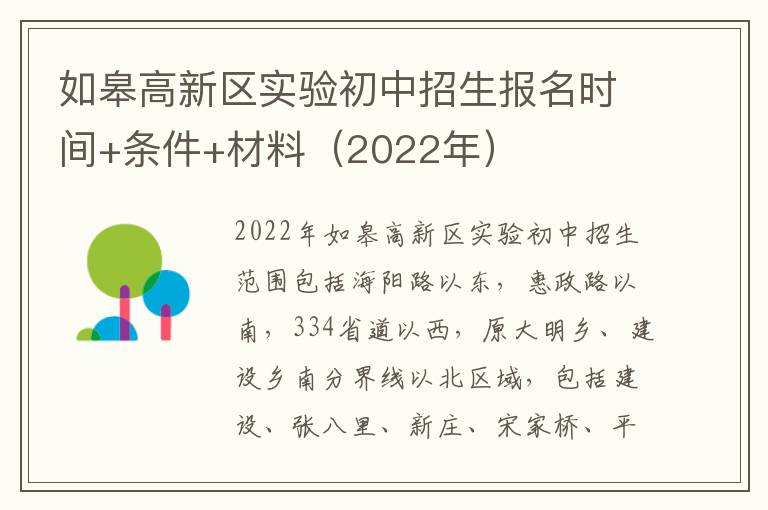 如皋高新区实验初中招生报名时间+条件+材料（2022年）

2022年如皋高新区实验初中招生范围包括海阳路以东，惠政路以南，334省道以西，原大明乡、建设乡南分界线以北区域，包括建设、张八里、新庄、宋家桥、平